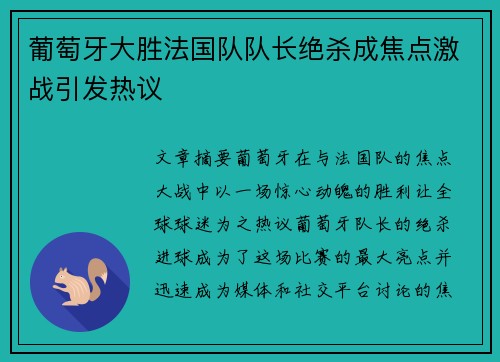 葡萄牙大胜法国队队长绝杀成焦点激战引发热议

文章摘要葡萄牙在与法国队的焦点大战中以一场惊心动魄的胜利让全球球迷为之热议葡萄牙队长的绝杀进球成为了这场比赛的最大亮点并迅速成为媒体和社交平台讨论的焦